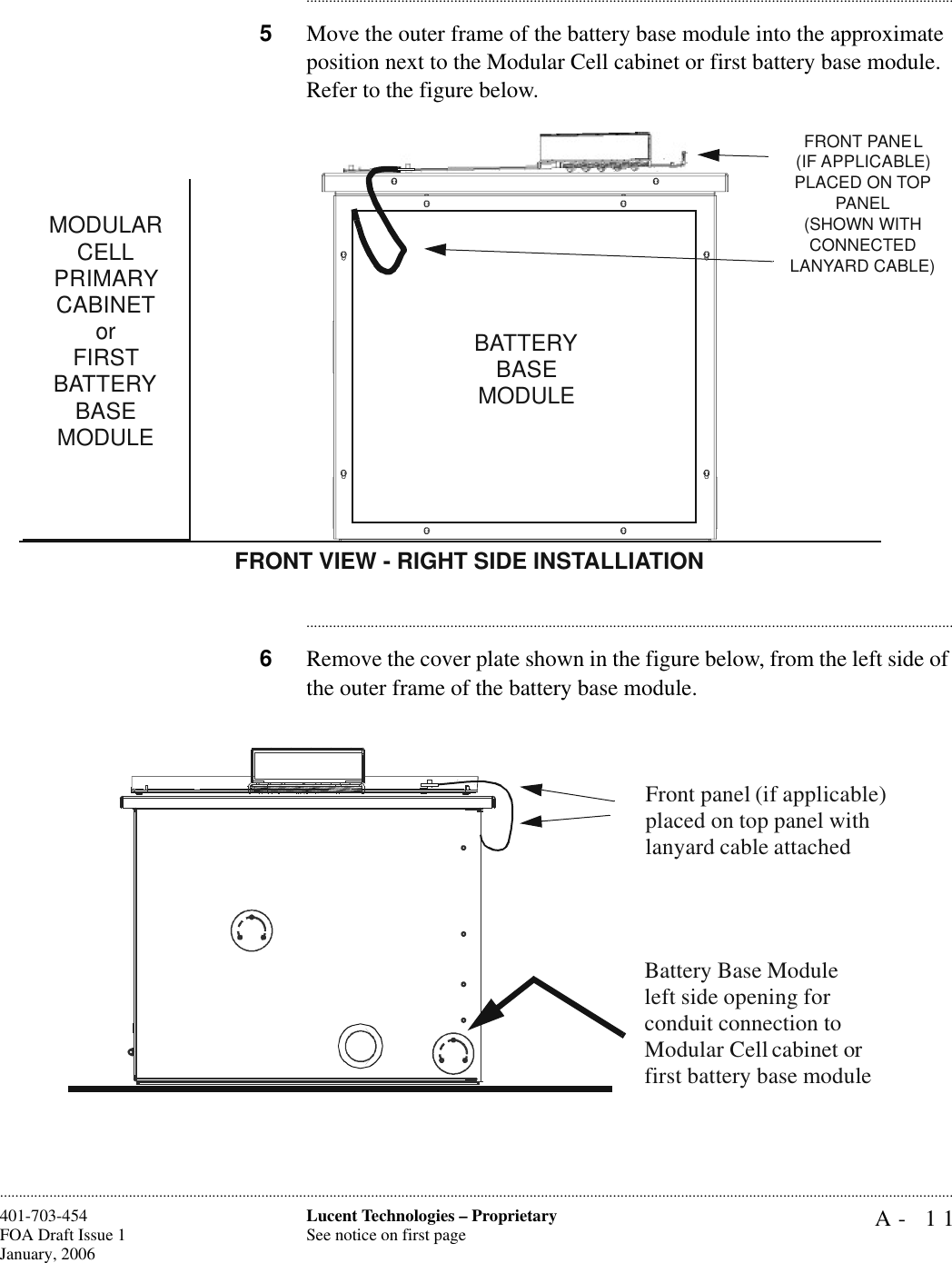 5 Move the outer frame of the battery base module into the approximate position next to the Modular Cell cabinet or first battery base module. Refer to the figure below.

MODULAR CELL PRIMARY CABINET or FIRST BATTERY BASE MODULE

BATTERY BASE MODULE

FRONT PANEL (IF APPLICABLE) PLACED ON TOP PANEL (SHOWN WITH CONNECTED LANYARD CABLE)

FRONT VIEW - RIGHT SIDE INSTALLIATION

6 Remove the cover plate shown in the figure below, from the left side of the outer frame of the battery base module.

Front panel (if applicable) placed on top panel with lanyard cable attached

Battery Base Module left side opening for conduit connection to Modular Cell cabinet or first battery base module

401-703-454
FOA Draft Issue 1
January, 2006

Lucent Technologies – Proprietary
See notice on first page

A - 11